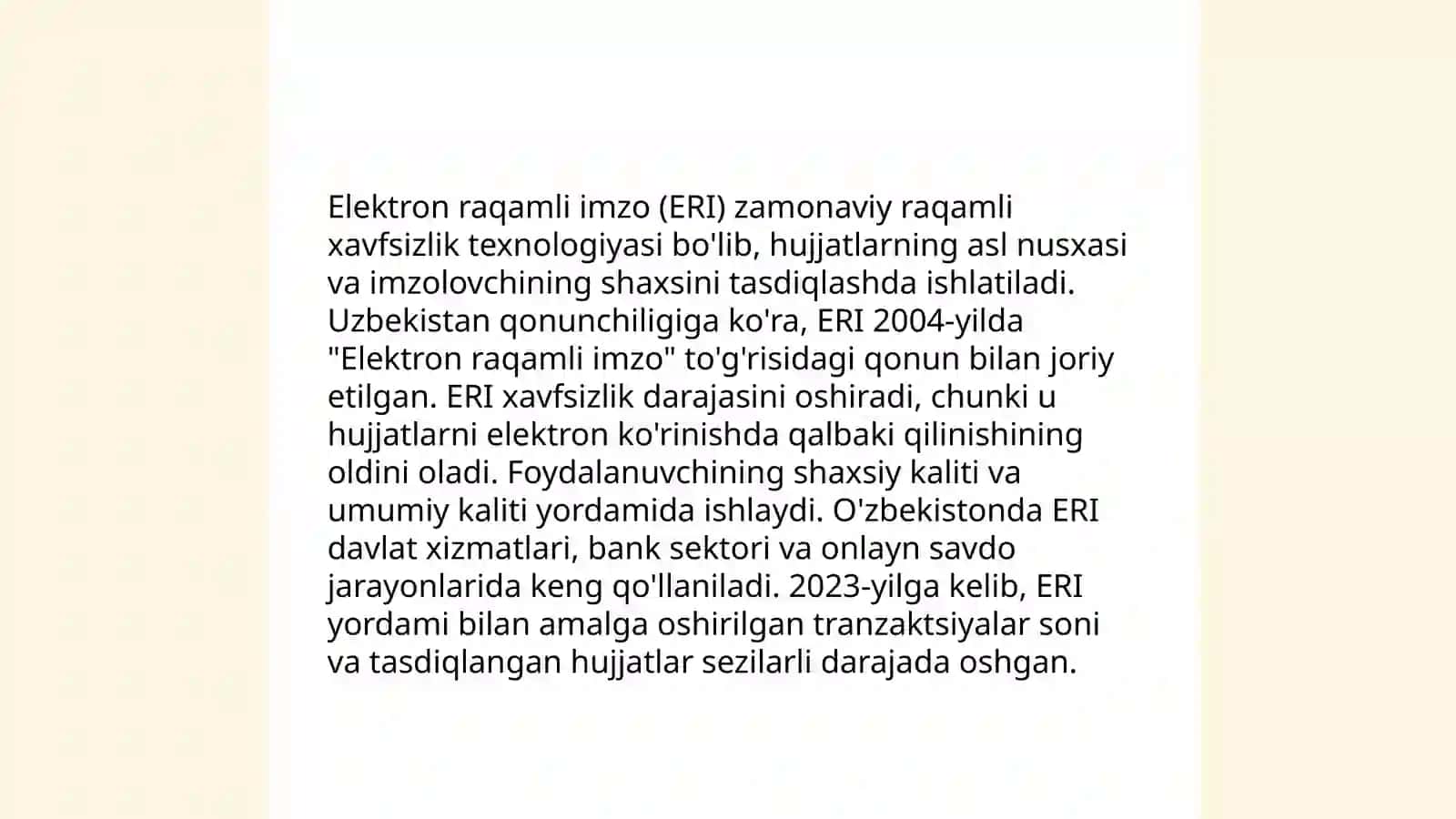 Elektron raqamli imzo (ERI) zamonaviy raqamli xavfsizlik texnologiyasi bo'lib, hujjatlarning asl nusxasi va imzolovchining shaxsini tasdiqlashda ishlatiladi. Uzbekistan qonunchiligiga ko'ra, ERI 2004-yilda "Elektron raqamli imzo" to'g'risidagi qonun bilan joriy etilgan. ERI xavfsizlik darajasini oshiradi, chunki u hujjatlarni elektron ko'rinishda qalbaki qilinishining oldini oladi. Foydalanuvchining shaxsiy kaliti va umumiy kaliti yordamida ishlaydi. O'zbekistonda ERI davlat xizmatlari, bank sektori va onlayn savdo jarayonlarida keng qo'llaniladi. 2023-yilga kelib, ERI yordami bilan amalga oshirilgan tranzaktsiyalar soni va tasdiqlangan hujjatlar sezilarli darajada oshgan.